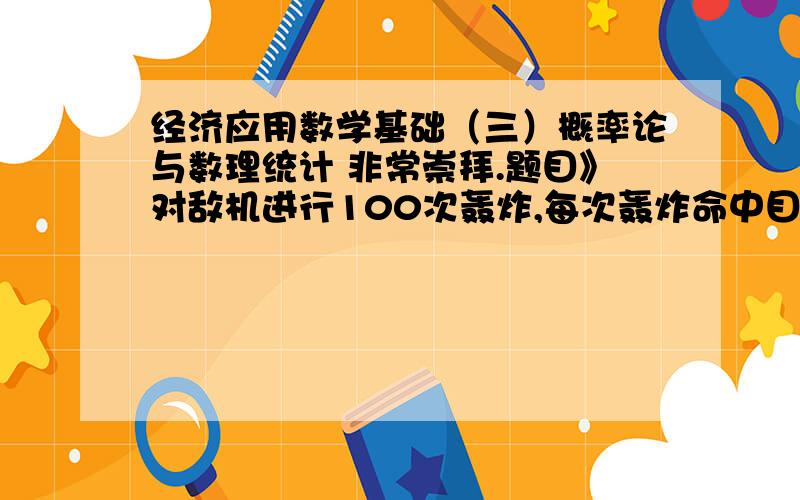 经济应用数学基础（三）概率论与数理统计 非常崇拜.题目》对敌机进行100次轰炸,每次轰炸命中目